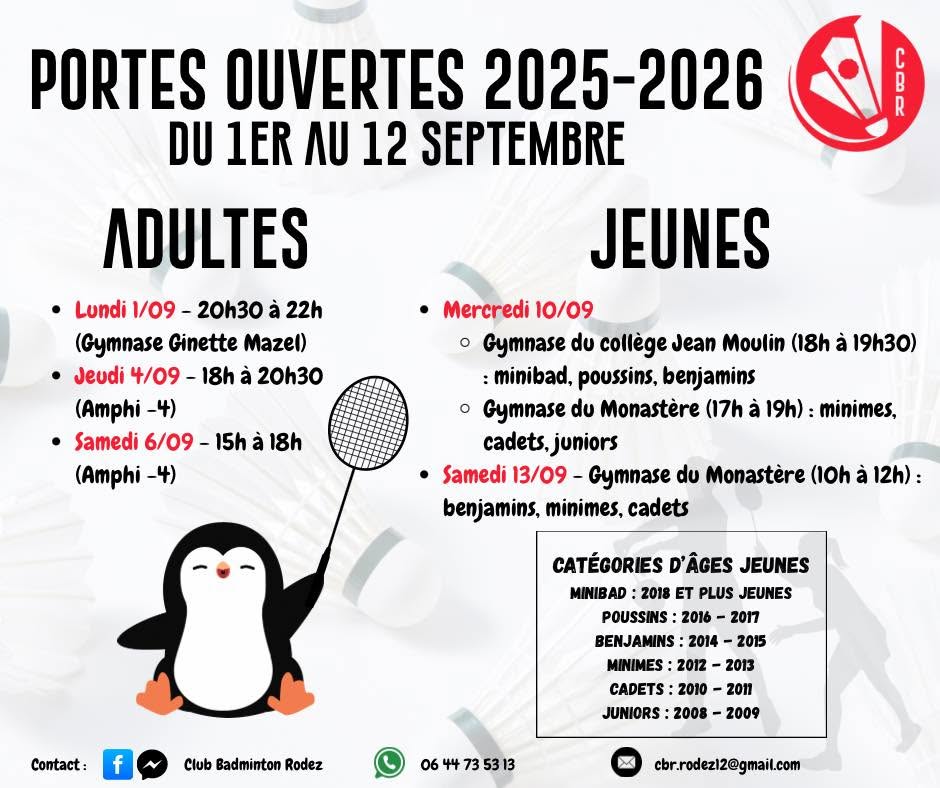 PORTES OUVERTES 2025-2026
DU 1ER AU 12 SEPTEMBRE

CBR

ADULTES

- Lundi 1/09 - 20h30 à 22h (Gymnase Ginette Mazel)
- Jeudi 4/09 - 18h à 20h30 (Amphi -4)
- Samedi 6/09 - 15h à 18h (Amphi -4)

JEUNES

- Mercredi 10/09
  - Gymnase du collège Jean Moulin (18h à 19h30) : minibad, poussins, benjamins
  - Gymnase du Monastère (17h à 19h) : minimes, cadets, juniors
- Samedi 13/09 - Gymnase du Monastère (10h à 12h) : benjamins, minimes, cadets

CATÉGORIES D'ÂGES JEUNES
MINIBAD : 2018 ET PLUS JEUNES
POUSSINS : 2016 - 2017
BENJAMINS : 2014 - 2015
MINIMES : 2012 - 2013
CADETS : 2010 - 2011
JUNIORS : 2008 - 2009

Contact : Club Badminton Rodez 06 44 73 53 13 cbr.rodez12@gmail.com